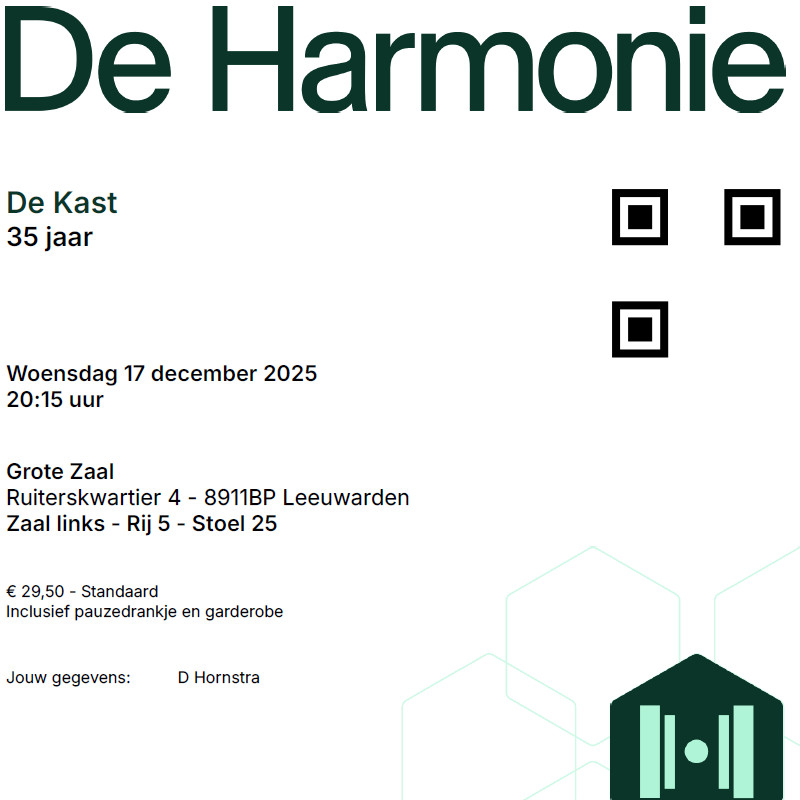 De Harmonie

De Kast
35 jaar

Woensdag 17 december 2025
20:15 uur

Grote Zaal
Ruiterskwartier 4 - 8911BP Leeuwarden
Zaal links - Rij 5 - Stoel 25

€ 29,50 - Standaard
Inclusief pauzedrankje en garderobe

Jouw gegevens: D Hornstra